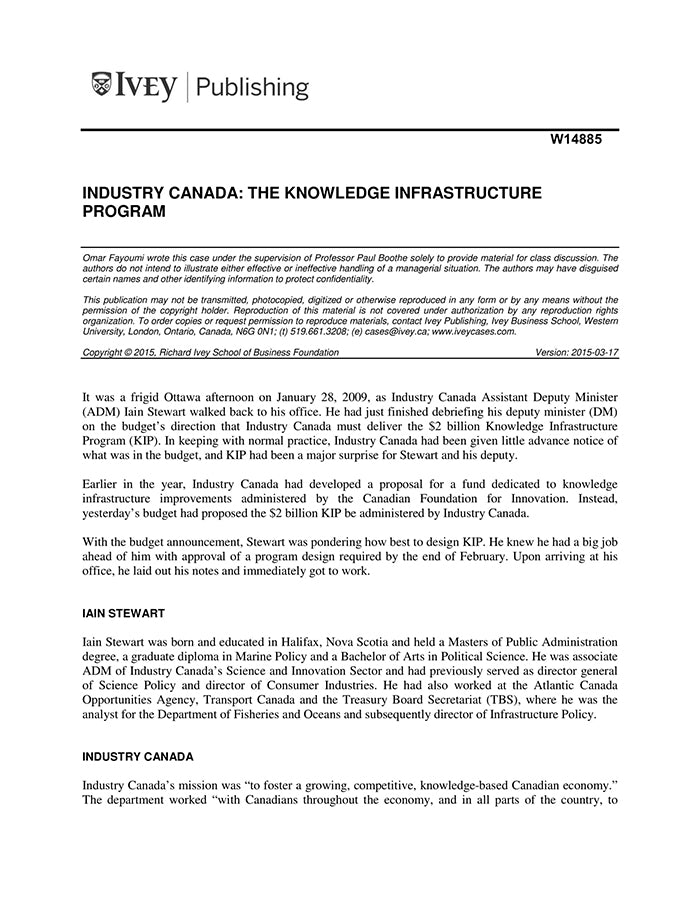 IVEY | Publishing

W14885

INDUSTRY CANADA: THE KNOWLEDGE INFRASTRUCTURE PROGRAM

Omar Fayoumi wrote this case under the supervision of Professor Paul Boothe solely to provide material for class discussion. The authors do not intend to illustrate either effective or ineffective handling of a managerial situation. The authors may have disguised certain names and other identifying information to protect confidentiality.

This publication may not be transmitted, photocopied, digitized or otherwise reproduced in any form or by any means without the permission of the copyright holder. Reproduction of this material is not covered under authorization by any reproduction rights organization. To order copies or request permission to reproduce materials, contact Ivey Publishing, Ivey Business School, Western University, London, Ontario, Canada, N6G 0N1; (t) 519.661.3208; (e) cases@ivey.ca; www.iveycases.com.

Copyright © 2015, Richard Ivey School of Business Foundation Version: 2015-03-17

It was a frigid Ottawa afternoon on January 28, 2009, as Industry Canada Assistant Deputy Minister (ADM) Iain Stewart walked back to his office. He had just finished debriefing his deputy minister (DM) on the budget's direction that Industry Canada must deliver the $2 billion Knowledge Infrastructure Program (KIP). In keeping with normal practice, Industry Canada had been given little advance notice of what was in the budget, and KIP had been a major surprise for Stewart and his deputy.

Earlier in the year, Industry Canada had developed a proposal for a fund dedicated to knowledge infrastructure improvements administered by the Canadian Foundation for Innovation. Instead, yesterday's budget had proposed the $2 billion KIP be administered by Industry Canada.

With the budget announcement, Stewart was pondering how best to design KIP. He knew he had a big job ahead of him with approval of a program design required by the end of February. Upon arriving at his office, he laid out his notes and immediately got to work.

IAIN STEWART

Iain Stewart was born and educated in Halifax, Nova Scotia and held a Masters of Public Administration degree, a graduate diploma in Marine Policy and a Bachelor of Arts in Political Science. He was associate ADM of Industry Canada's Science and Innovation Sector and had previously served as director general of Science Policy and director of Consumer Industries. He had also worked at the Atlantic Canada Opportunities Agency, Transport Canada and the Treasury Board Secretariat (TBS), where he was the analyst for the Department of Fisheries and Oceans and subsequently director of Infrastructure Policy.

INDUSTRY CANADA

Industry Canada's mission was "to foster a growing, competitive, knowledge-based Canadian economy." The department worked "with Canadians throughout the economy, and in all parts of the country, to